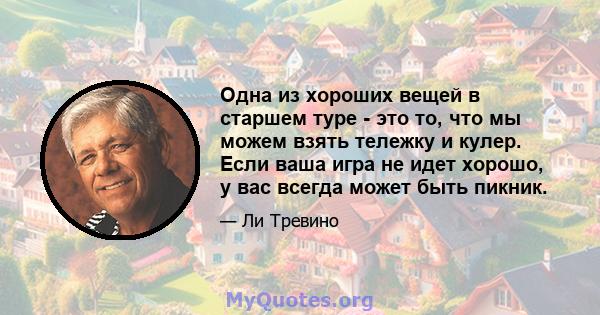 Одна из хороших вещей в старшем туре - это то, что мы можем взять тележку и кулер. Если ваша игра не идет хорошо, у вас всегда может быть пикник.

— Ли Тревино

MyQuotes.org